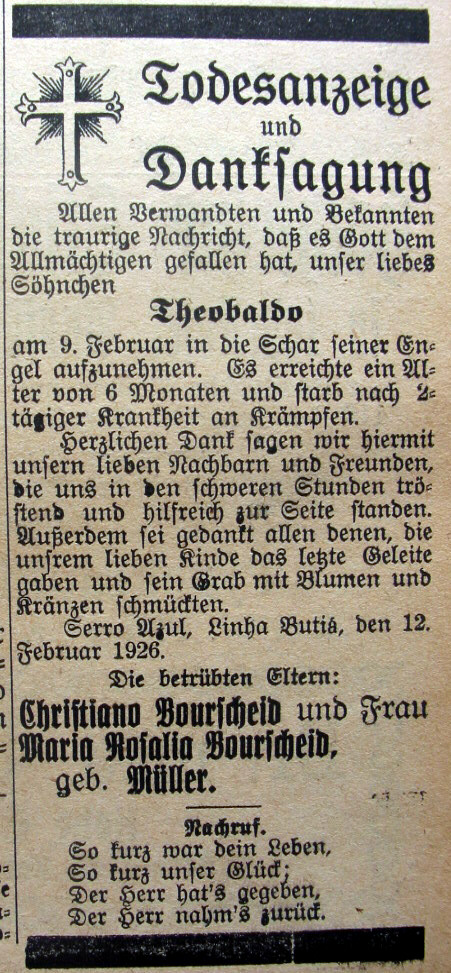 Todesanzeige
und
Danksagung

Allen Verwandten und Bekannten die traurige Nachricht, daß es Gott dem Allmächtigen gefallen hat, unser liebes Söhnchen

Theobaldo

am 9. Februar in die Schar seiner Engel aufzunehmen. Es erreichte ein Alter von 6 Monaten und starb nach 2-tägiger Krankheit an Krämpfen.

Herzlichen Dank sagen wir hiermit unsern lieben Nachbarn und Freunden, die uns in den schweren Stunden tröstend und hilfreich zur Seite standen. Außerdem sei gedankt allen denen, die unsrem lieben Kinde das letzte Geleite gaben und sein Grab mit Blumen und Kränzen schmückten.

Serro Azul, Linha Butiá, den 12. Februar 1926.

Die betrübten Eltern:
Christiano Bourscheid und Frau
Maria Rosalia Bourscheid,
geb. Müller.

Nachruf.
So kurz war dein Leben,
So kurz unser Glück;
Der Herr hat's gegeben,
Der Herr nahm's zurück.